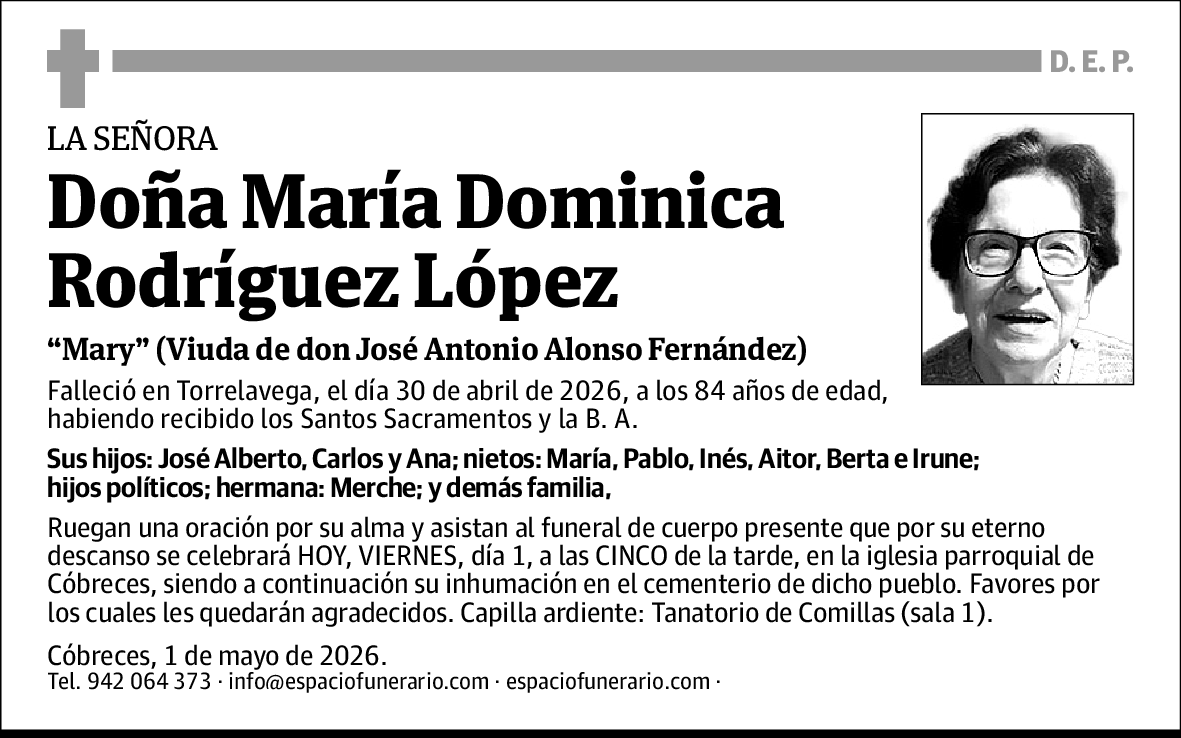 D. E. P.

LA SEÑORA

Doña María Dominica Rodríguez López

“Mary” (Viuda de don José Antonio Alonso Fernández)

Falleció en Torrelavega, el día 30 de abril de 2026, a los 84 años de edad, habiendo recibido los Santos Sacramentos y la B. A.

Sus hijos: José Alberto, Carlos y Ana; nietos: María, Pablo, Inés, Aitor, Berta e Irune; hijos políticos; hermana: Merche; y demás familia,

Ruegan una oración por su alma y asistan al funeral de cuerpo presente que por su eterno descanso se celebrará HOY, VIERNES, día 1, a las CINCO de la tarde, en la iglesia parroquial de Cóbreces, siendo a continuación su inhumación en el cementerio de dicho pueblo. Favores por los cuales les quedarán agradecidos. Capilla ardiente: Tanatorio de Comillas (sala 1).

Cóbreces, 1 de mayo de 2026.

Tel. 942 064 373 · info@espaciofunerario.com · espaciofunerario.com ·